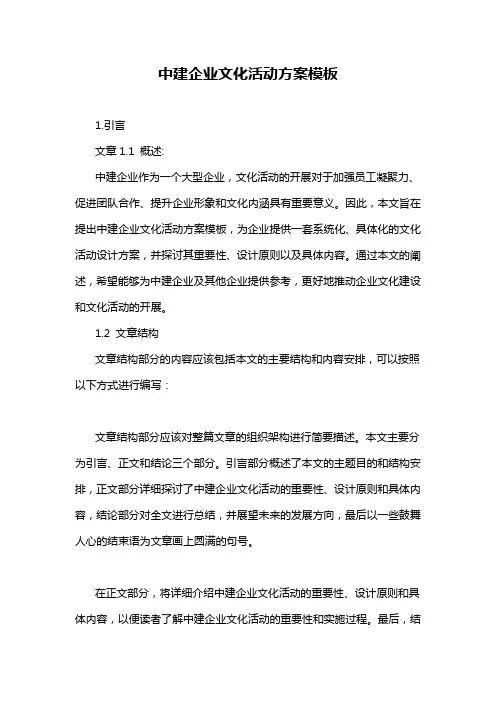 中建企业文化活动方案模板

1.引言

文章 1.1 概述:

中建企业作为一个大型企业，文化活动的开展对于加强员工凝聚力、促进团队合作、提升企业形象和文化内涵具有重要意义。因此，本文旨在提出中建企业文化活动方案模板，为企业提供一套系统化、具体化的文化活动设计方案，并探讨其重要性、设计原则以及具体内容。通过本文的阐述，希望能够为中建企业及其他企业提供参考，更好地推动企业文化建设和文化活动的开展。

1.2 文章结构

文章结构部分的内容应该包括本文的主要结构和内容安排，可以按照以下方式进行编写：

文章结构部分应该对整篇文章的组织架构进行简要描述。本文主要分为引言、正文和结论三个部分。引言部分概述了本文的主题目的和结构安排，正文部分详细探讨了中建企业文化活动的重要性、设计原则和具体内容，结论部分对全文进行总结，并展望未来的发展方向，最后以一些鼓舞人心的结束语为文章画上圆满的句号。

在正文部分，将详细介绍中建企业文化活动的重要性、设计原则和具体内容，以便读者了解中建企业文化活动的重要性和实施过程。最后，结